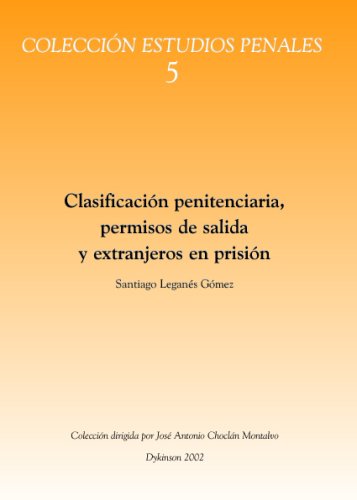 COLECCIÓN ESTUDIOS PENALES
5

Clasificación penitenciaria, permisos de salida y extranjeros en prisión

Santiago Leganés Gómez

Colección dirigida por José Antonio Choclán Montalvo

Dykinson 2002